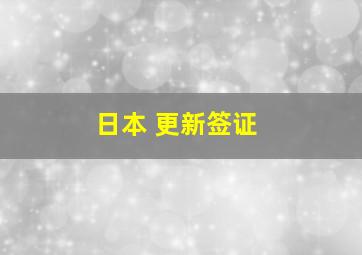 日本 更新签证